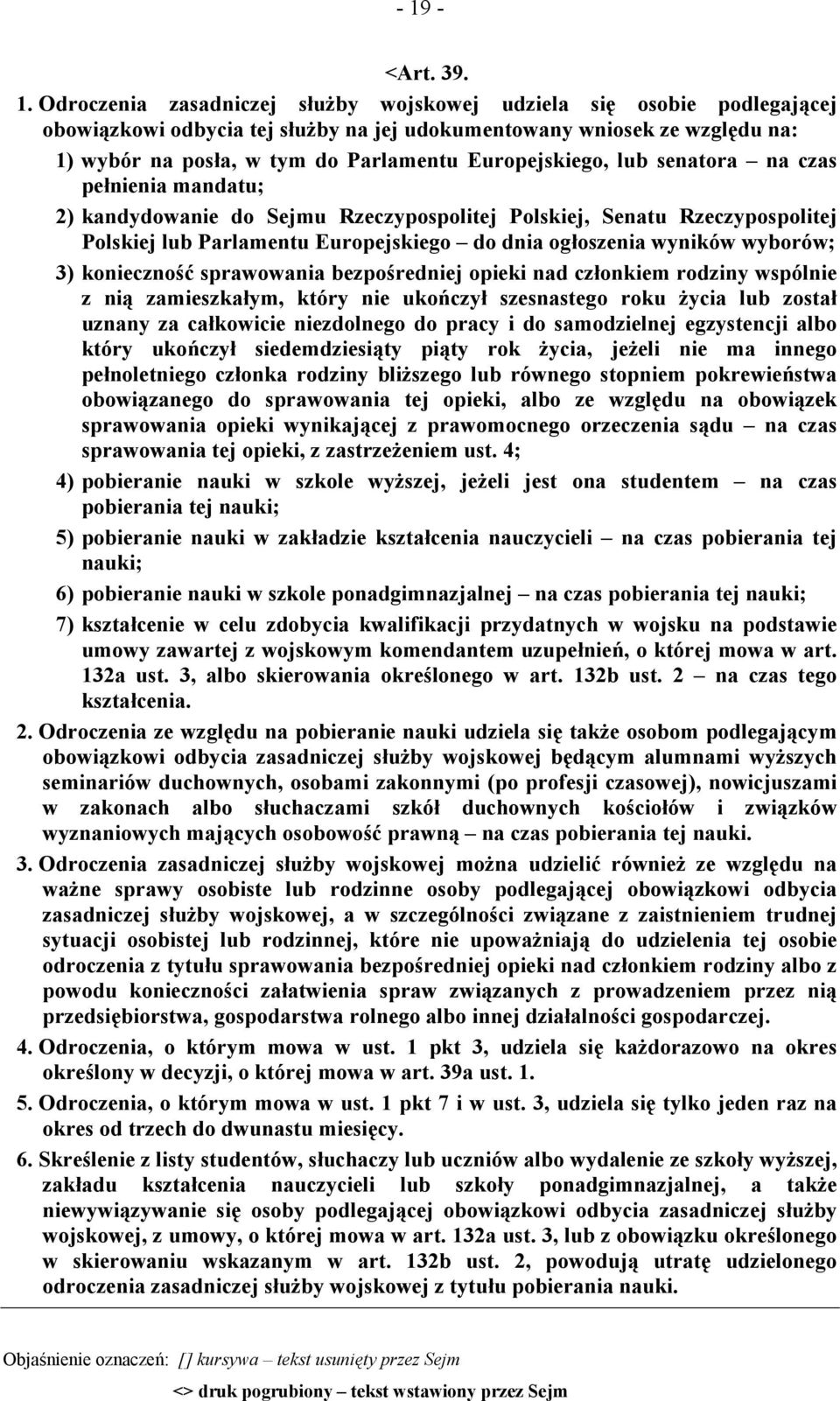 - 19 -

<Art. 39.

1. Odroczenia zasadniczej służby wojskowej udziela się osobie podlegającej obowiązkowi odbycia tej służby na jej udokumentowany wniosek ze względu na:

1) wybór na posła, w tym do Parlamentu Europejskiego, lub senatora – na czas pełnienia mandatu;

2) kandydowanie do Sejmu Rzeczypospolitej Polskiej, Senatu Rzeczypospolitej Polskiej lub Parlamentu Europejskiego – do dnia ogłoszenia wyników wyborów;

3) konieczność sprawowania bezpośredniej opieki nad członkiem rodziny wspólnie z nią zamieszkałym, który nie ukończył szesnastego roku życia lub został uznany za całkowicie niezdolnego do pracy i do samodzielnej egzystencji albo który ukończył siedemdziesiąty piąty rok życia, jeżeli nie ma innego pełnoletniego członka rodziny bliższego lub równego stopniem pokrewieństwa obowiązanego do sprawowania tej opieki, albo ze względu na obowiązek sprawowania opieki wynikającej z prawomocnego orzeczenia sądu – na czas sprawowania tej opieki, z zastrzeżeniem ust. 4;

4) pobieranie nauki w szkole wyższej, jeżeli jest ona studentem – na czas pobierania tej nauki;

5) pobieranie nauki w zakładzie kształcenia nauczycieli – na czas pobierania tej nauki;

6) pobieranie nauki w szkole ponadgimnazjalnej – na czas pobierania tej nauki;

7) kształcenie w celu zdobycia kwalifikacji przydatnych w wojsku na podstawie umowy zawartej z wojskowym komendantem uzupełnień, o której mowa w art. 132a ust. 3, albo skierowania określonego w art. 132b ust. 2 – na czas tego kształcenia.

2. Odroczenia ze względu na pobieranie nauki udziela się także osobom podlegającym obowiązkowi odbycia zasadniczej służby wojskowej będącym alumnami wyższych seminariów duchownych, osobami zakonnymi (po profesji czasowej), nowicjuszami w zakonach albo słuchaczami szkół duchownych kościołów i związków wyznaniowych mających osobowość prawną – na czas pobierania tej nauki.

3. Odroczenia zasadniczej służby wojskowej można udzielić również ze względu na ważne sprawy osobiste lub rodzinne osoby podlegającej obowiązkowi odbycia zasadniczej służby wojskowej, a w szczególności związane z zaistnieniem trudnej sytuacji osobistej lub rodzinnej, które nie upoważniają do udzielenia tej osobie odroczenia z tytułu sprawowania bezpośredniej opieki nad członkiem rodziny albo z powodu konieczności załatwienia spraw związanych z prowadzeniem przez nią przedsiębiorstwa, gospodarstwa rolnego albo innej działalności gospodarczej.

4. Odroczenia, o którym mowa w ust. 1 pkt 3, udziela się każdorazowo na okres określony w decyzji, o której mowa w art. 39a ust. 1.

5. Odroczenia, o którym mowa w ust. 1 pkt 7 i w ust. 3, udziela się tylko jeden raz na okres od trzech do dwunastu miesięcy.

6. Skreślenie z listy studentów, słuchaczy lub uczniów albo wydalenie ze szkoły wyższej, zakładu kształcenia nauczycieli lub szkoły ponadgimnazjalnej, a także niewywiązywanie się osoby podlegającej obowiązkowi odbycia zasadniczej służby wojskowej, z umowy, o której mowa w art. 132a ust. 3, lub z obowiązku określonego w skierowaniu wskazanym w art. 132b ust. 2, powodują utratę udzielonego odroczenia zasadniczej służby wojskowej z tytułu pobierania nauki.

Objaśnienie oznaczeń: [] kursywa – tekst usunięty przez Sejm

<> druk pogrubiony – tekst wstawiony przez Sejm